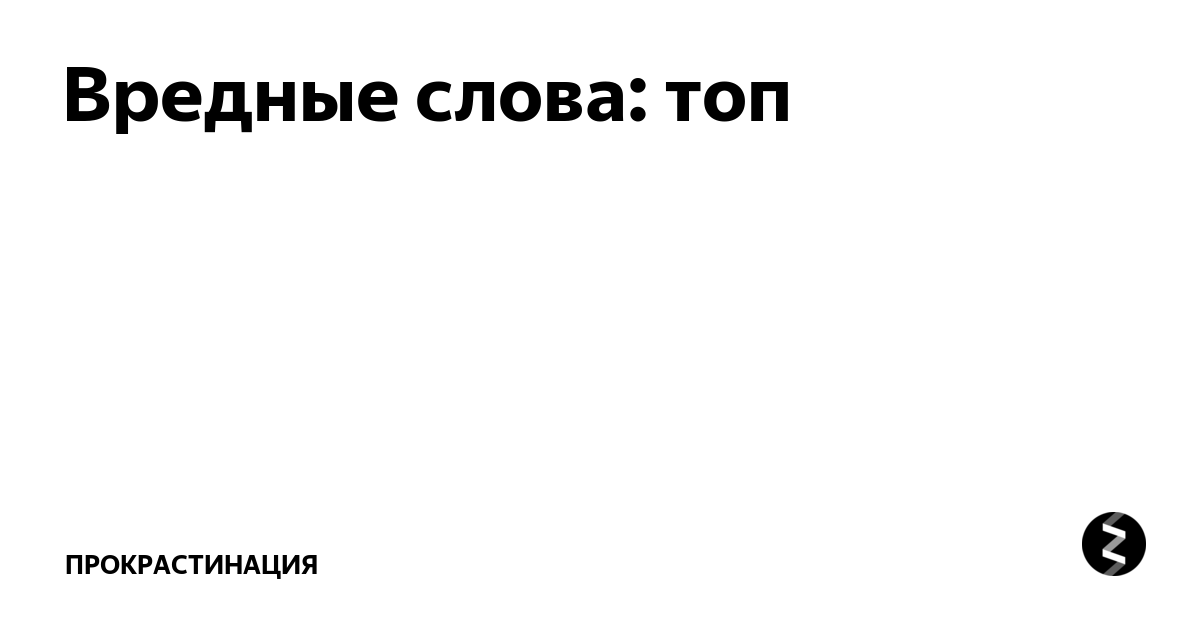 Вредные слова: топ

ПРОКРАСТИНАЦИЯ